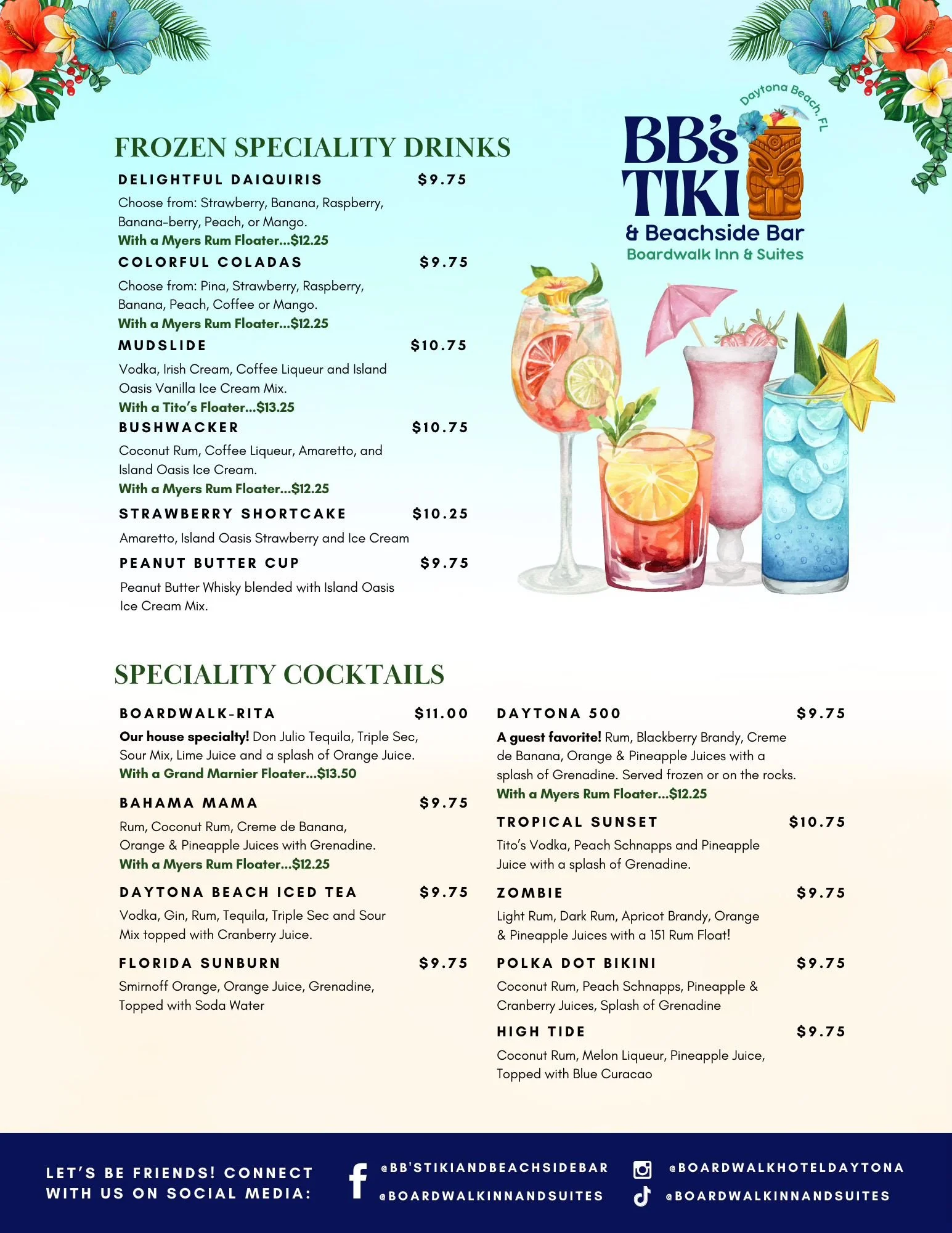 FROZEN SPECIALITY DRINKS

DELIGHTFUL DAIQUIRIS $9.75
Choose from: Strawberry, Banana, Raspberry, Banana-berry, Peach, or Mango.
With a Myers Rum Floater...$12.25

COLORFUL COLADAS $9.75
Choose from: Pina, Strawberry, Raspberry, Banana, Peach, Coffee or Mango.
With a Myers Rum Floater...$12.25

MUDSLIDE $10.75
Vodka, Irish Cream, Coffee Liqueur and Island Oasis Vanilla Ice Cream Mix.
With a Tito's Floater...$13.25

BUSHWACKER $10.75
Coconut Rum, Coffee Liqueur, Amaretto, and Island Oasis Ice Cream.
With a Myers Rum Floater...$12.25

STRAWBERRY SHORTCAKE $10.25
Amaretto, Island Oasis Strawberry and Ice Cream

PEANUT BUTTER CUP $9.75
Peanut Butter Whisky blended with Island Oasis Ice Cream Mix.

Daytona Beach, FL
BB's TIKI
& Beachside Bar
Boardwalk Inn & Suites

SPECIALITY COCKTAILS

BOARDWALK-RITA $11.00
Our house specialty! Don Julio Tequila, Triple Sec, Sour Mix, Lime Juice and a splash of Orange Juice.
With a Grand Marnier Floater...$13.50

BAHAMA MAMA $9.75
Rum, Coconut Rum, Creme de Banana, Orange & Pineapple Juices with Grenadine.
With a Myers Rum Floater...$12.25

DAYTONA BEACH ICED TEA $9.75
Vodka, Gin, Rum, Tequila, Triple Sec and Sour Mix topped with Cranberry Juice.

FLORIDA SUNBURN $9.75
Smirnoff Orange, Orange Juice, Grenadine, Topped with Soda Water

DAYTONA 500 $9.75
A guest favorite! Rum, Blackberry Brandy, Creme de Banana, Orange & Pineapple Juices with a splash of Grenadine. Served frozen or on the rocks.
With a Myers Rum Floater...$12.25

TROPICAL SUNSET $10.75
Tito's Vodka, Peach Schnapps and Pineapple Juice with a splash of Grenadine.

ZOMBIE $9.75
Light Rum, Dark Rum, Apricot Brandy, Orange & Pineapple Juices with a 151 Rum Float!

POLKA DOT BIKINI $9.75
Coconut Rum, Peach Schnapps, Pineapple & Cranberry Juices, Splash of Grenadine

HIGH TIDE $9.75
Coconut Rum, Melon Liqueur, Pineapple Juice, Topped with Blue Curacao

LET'S BE FRIENDS! CONNECT WITH US ON SOCIAL MEDIA:
@BB'STIKIANDBEACHSIDEBAR
@BOARDWALKINNANDSUITES
@BOARDWALKHOTELDAYTONA
@BOARDWALKINNANDSUITES